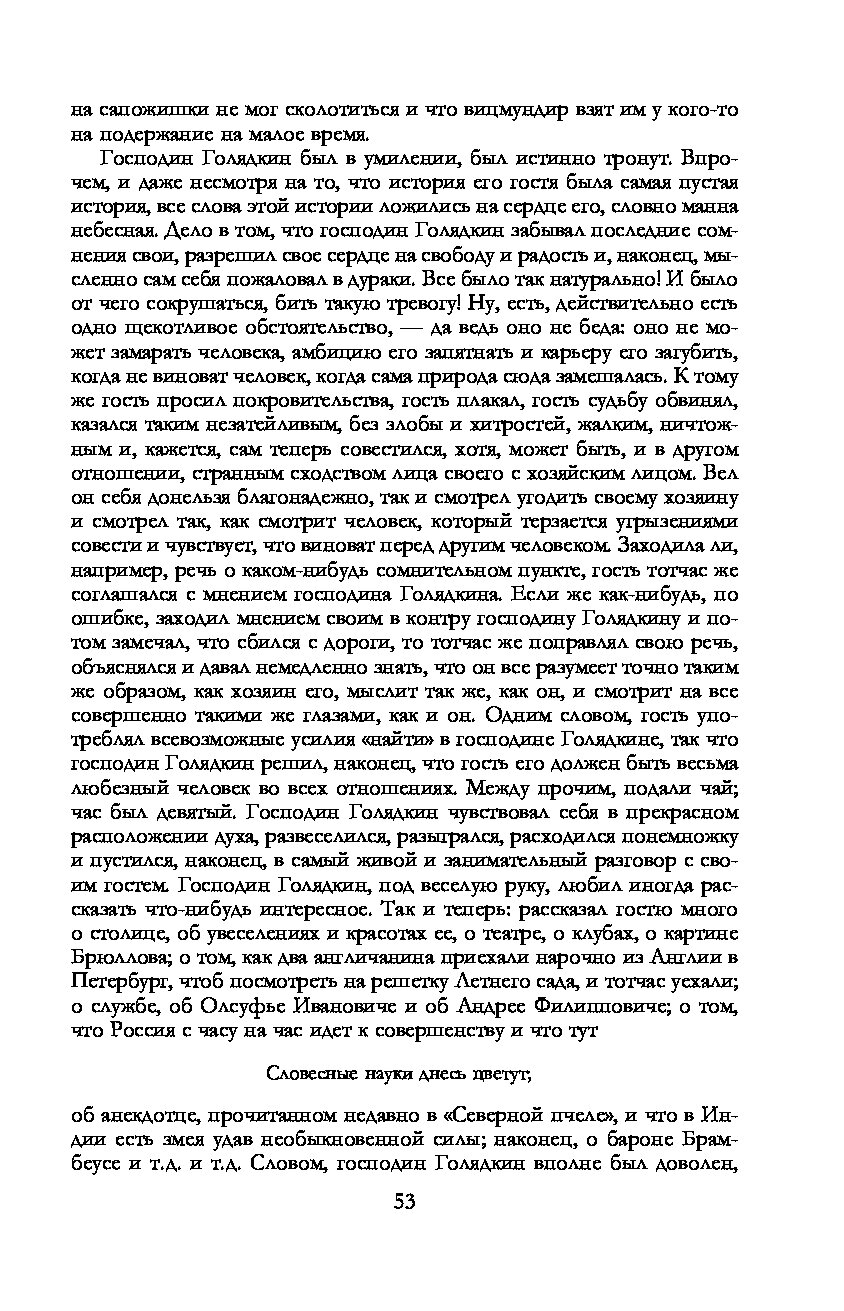 на сапожишки не мог сколотиться и что вицмундир взят им у кого-то на подержание на малое время.

Господин Голядкин был в умилении, был истинно тронут. Впрочем, и даже несмотря на то, что история его гостя была самая пустая история, все слова этой истории ложились на сердце его, словно манна небесная. Дело в том, что господин Голядкин забывал последние сомнения свои, разрешил свое сердце на свободу и радость и, наконец, мысленно сам себя пожаловал в дураки. Все было так натурально! И было от чего сокрушаться, бить такую тревогу! Ну, есть, действительно есть одно щекотливое обстоятельство, — да ведь оно не беда: оно не может замарать человека, амбицию его запятнать и карьеру его загубить, когда не виноват человек, когда сама природа сюда замешалась. К тому же гость просил покровительства, гость плакал, гость судьбу обвинял, казался таким незатейливым, без злобы и хитростей, жалким, ничтожным и, кажется, сам теперь совестился, хотя, может быть, и в другом отношении, странным сходством лица своего с хозяйским лицом. Вел он себя донельзя благонадежно, так и смотрел угодить своему хозяину и смотрел так, как смотрит человек, который терзается угрызениями совести и чувствует, что виноват перед другим человеком. Заходила ли, например, речь о каком-нибудь сомнительном пункте, гость тотчас же соглашался с мнением господина Голядкина. Если же как-нибудь, по ошибке, заходил мнением своим в контру господину Голядкину и потом замечал, что сбился с дороги, то тотчас же поправлял свою речь, объяснялся и давал немедленно знать, что он все разумеет точно таким же образом, как хозяин его, мыслит так же, как он, и смотрит на все совершенно такими же глазами, как и он. Одним словом, гость употреблял всевозможные усилия «найти» в господине Голядкине, так что господин Голядкин решил, наконец, что гость его должен быть весьма любезный человек во всех отношениях. Между прочим, подали чай; час был девятый. Господин Голядкин чувствовал себя в прекрасном расположении духа, развеселился, разыгрался, расходился понемножку и пустился, наконец, в самый живой и занимательный разговор с своим гостем. Господин Голядкин, под веселую руку, любил иногда рассказать что-нибудь интересное. Так и теперь: рассказал гостю много о столице, об увеселениях и красотах ее, о театре, о клубах, о картине Брюллова; о том, как два англичанина приехали нарочно из Англии в Петербург, чтоб посмотреть на решетку Летнего сада, и тотчас уехали; о службе, об Олсуфье Ивановиче и об Андрее Филипповиче; о том, что Россия с часу на час идет к совершенству и что тут

Словесные науки днесь цветут;

об анекдотце, прочитанном недавно в «Северной пчеле», и что в Индии есть змея удав необыкновенной силы; наконец, о бароне Брамбеусе и т.д. и т.д. Словом, господин Голядкин вполне был доволен,

53